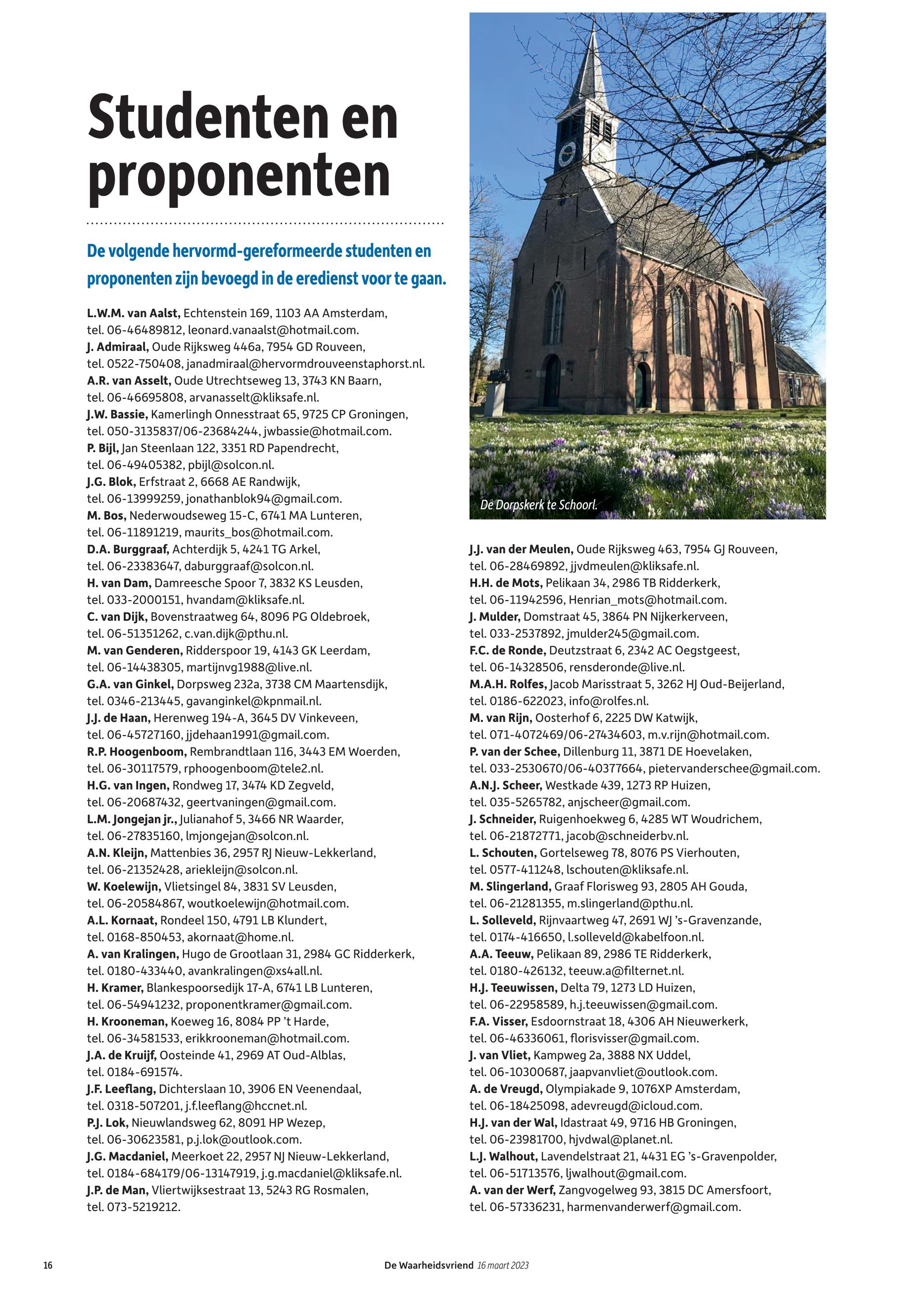 Studenten en proponenten

De volgende hervormd-gereformeerde studenten en proponenten zijn bevoegd in de eredienst voor te gaan.

L.W.M. van Aalst, Echtenstein 169, 1103 AA Amsterdam, tel. 06-46489812, leonard.vanaalst@hotmail.com.
J. Admiraal, Oude Rijksweg 446a, 7954 GD Rouveen, tel. 0522-750408, janadmiraal@hervormdrouveenstaphorst.nl.
A.R. van Asselt, Oude Utrechtseweg 13, 3743 KN Baarn, tel. 06-46695808, arvanasselt@kliksafe.nl.
J.W. Bassie, Kamerlingh Onnesstraat 65, 9725 CP Groningen, tel. 050-3135837/06-23684244, jwbassie@hotmail.com.
P. Bijl, Jan Steenlaan 122, 3351 RD Papendrecht, tel. 06-49405382, pbijl@solcon.nl.
J.G. Blok, Erfstraat 2, 6668 AE Randwijk, tel. 06-13999259, jonathanblok94@gmail.com.
M. Bos, Nederwoudseweg 15-C, 6741 MA Lunteren, tel. 06-11891219, maurits_bos@hotmail.com.
D.A. Burggraaf, Achterdijk 5, 4241 TG Arkel, tel. 06-23383647, daburggraaf@solcon.nl.
H. van Dam, Damreesche Spoor 7, 3832 KS Leusden, tel. 033-2000151, hvandam@kliksafe.nl.
C. van Dijk, Bovenstraatweg 64, 8096 PG Oldebroek, tel. 06-51351262, c.van.dijk@pthu.nl.
M. van Genderen, Ridderspoor 19, 4143 GK Leerdam, tel. 06-14438305, martijnvg1988@live.nl.
G.A. van Ginkel, Dorpsweg 232a, 3738 CM Maartensdijk, tel. 0346-213445, gavanginkel@kpnmail.nl.
J.J. de Haan, Herenweg 194-A, 3645 DV Vinkeveen, tel. 06-45727160, jjdehaan1991@gmail.com.
R.P. Hoogenboom, Rembrandtlaan 116, 3443 EM Woerden, tel. 06-30117579, rphoogenboom@tele2.nl.
H.G. van Ingen, Rondweg 17, 3474 KD Zegveld, tel. 06-20687432, geertvaningen@gmail.com.
L.M. Jongejan jr., Julianahof 5, 3466 NR Waarder, tel. 06-27835160, lmjongejan@solcon.nl.
A.N. Kleijn, Mattenbies 36, 2957 RJ Nieuw-Lekkerland, tel. 06-21352428, ariekleijn@solcon.nl.
W. Koelewijn, Vlietsingel 84, 3831 SV Leusden, tel. 06-20584867, woutkoelewijn@hotmail.com.
A.L. Kornaat, Rondeel 150, 4791 LB Klundert, tel. 0168-850453, akornaat@home.nl.
A. van Kralingen, Hugo de Grootlaan 31, 2984 GC Ridderkerk, tel. 0180-433440, avankralingen@xs4all.nl.
H. Kramer, Blankespoorsedijk 17-A, 6741 LB Lunteren, tel. 06-54941232, proponentkramer@gmail.com.
H. Krooneman, Koeweg 16, 8084 PP 't Harde, tel. 06-34581533, erikkrooneman@hotmail.com.
J.A. de Kruijf, Oosteinde 41, 2969 AT Oud-Alblas, tel. 0184-691574.
J.F. Leeflang, Dichterslaan 10, 3906 EN Veenendaal, tel. 0318-507201, j.f.leeflang@hccnet.nl.
P.J. Lok, Nieuwlandsweg 62, 8091 HP Wezep, tel. 06-30623581, p.j.lok@outlook.com.
J.G. Macdaniel, Meerkoet 22, 2957 NJ Nieuw-Lekkerland, tel. 0184-684179/06-13147919, j.g.macdaniel@kliksafe.nl.
J.P. de Man, Vliertwijksestraat 13, 5243 RG Rosmalen, tel. 073-5219212.

De Dorpskerk te Schoorl.

J.J. van der Meulen, Oude Rijksweg 463, 7954 GJ Rouveen, tel. 06-28469892, jjvdmeulen@kliksafe.nl.
H.H. de Mots, Pelikaan 34, 2986 TB Ridderkerk, tel. 06-11942596, Henrian_mots@hotmail.com.
J. Mulder, Domstraat 45, 3864 PN Nijkerkerveen, tel. 033-2537892, jmulder245@gmail.com.
F.C. de Ronde, Deutzstraat 6, 2342 AC Oegstgeest, tel. 06-14328506, rensderonde@live.nl.
M.A.H. Rolfes, Jacob Marisstraat 5, 3262 HJ Oud-Beijerland, tel. 0186-622023, info@rolfes.nl.
M. van Rijn, Oosterhof 6, 2225 DW Katwijk, tel. 071-4072469/06-27434603, m.v.rijn@hotmail.com.
P. van der Schee, Dillenburg 11, 3871 DE Hoevelaken, tel. 033-2530670/06-40377664, pietervanderschee@gmail.com.
A.N.J. Scheer, Westkade 439, 1273 RP Huizen, tel. 035-5265782, anjscheer@gmail.com.
J. Schneider, Ruigenhoekweg 6, 4285 WT Woudrichem, tel. 06-21872771, jacob@schneiderbv.nl.
L. Schouten, Gortelseweg 78, 8076 PS Vierhouten, tel. 0577-411248, lschouten@kliksafe.nl.
M. Slingerland, Graaf Florisweg 93, 2805 AH Gouda, tel. 06-21281355, m.slingerland@pthu.nl.
L. Solleveld, Rijnvaartweg 47, 2691 WJ 's-Gravenzande, tel. 0174-416650, l.solleveld@kabelfoon.nl.
A.A. Teeuw, Pelikaan 89, 2986 TE Ridderkerk, tel. 0180-426132, teeuw.a@filternet.nl.
H.J. Teeuwissen, Delta 79, 1273 LD Huizen, tel. 06-22958589, h.j.teeuwissen@gmail.com.
F.A. Visser, Esdoornstraat 18, 4306 AH Nieuwerkerk, tel. 06-46336061, florisvisser@gmail.com.
J. van Vliet, Kampweg 2a, 3888 NX Uddel, tel. 06-10300687, jaapvanvliet@outlook.com.
A. de Vreugd, Olympiakade 9, 1076XP Amsterdam, tel. 06-18425098, adevreugd@icloud.com.
H.J. van der Wal, Idastraat 49, 9716 HB Groningen, tel. 06-23981700, hjvdwal@planet.nl.
L.J. Walhout, Lavendelstraat 21, 4431 EG 's-Gravenpolder, tel. 06-51713576, ljwalhout@gmail.com.
A. van der Werf, Zangvogelweg 93, 3815 DC Amersfoort, tel. 06-57336231, harmenvanderwerf@gmail.com.

16 De Waarheidsvriend 16 maart 2023